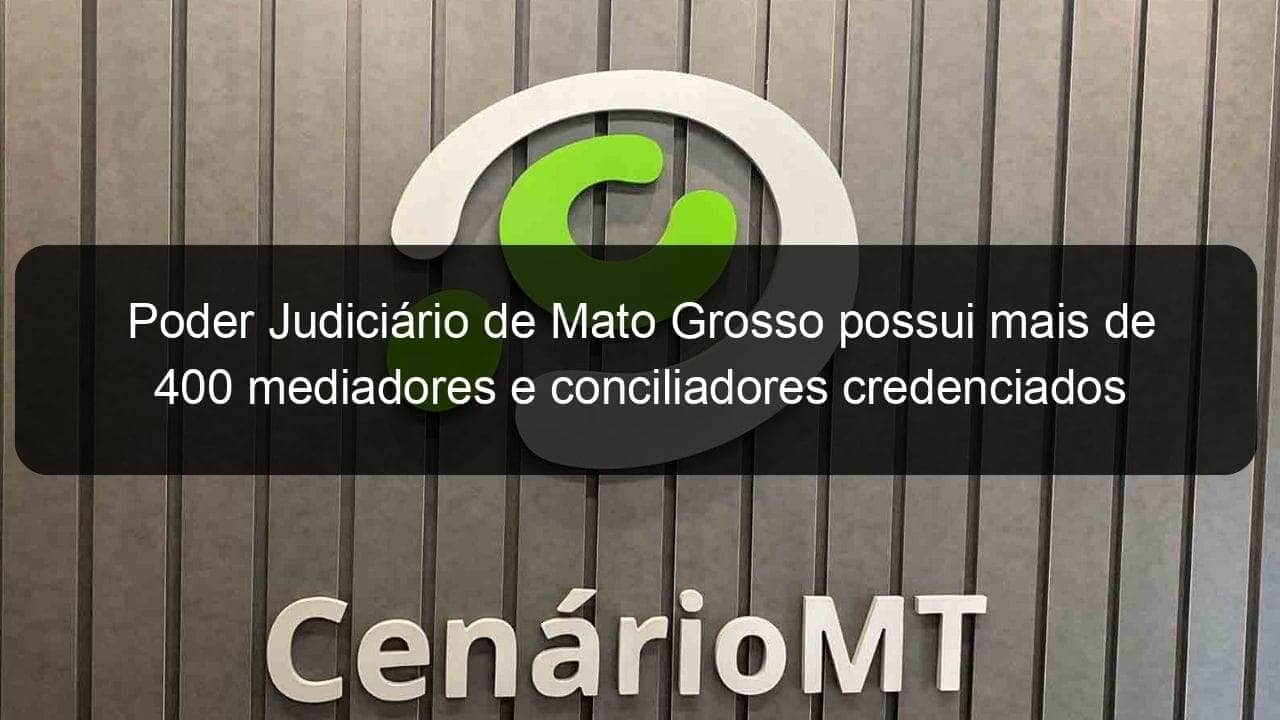 Poder Judiciário de Mato Grosso possui mais de 400 mediadores e conciliadores credenciados

CenárioMT